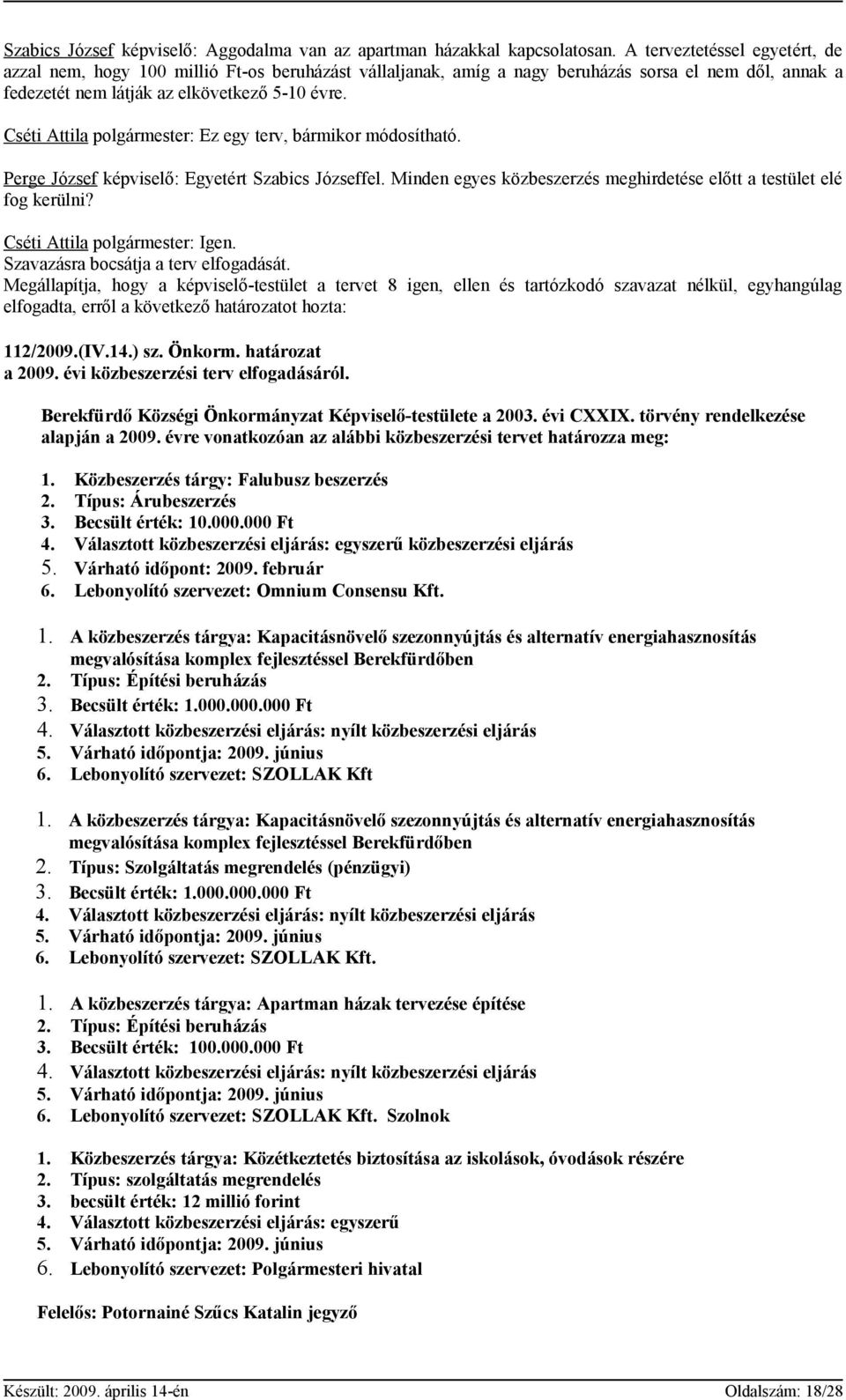 Szabics József képviselő: Aggodalma van az apartman házakkal kapcsolatosan. A terveztetéssel egyetért, de azzal nem, hogy 100 millió Ft-os beruházást vállaljanak, amíg a nagy beruházás sorsa el nem dől, annak a fedezetét nem látják az elkövetkező 5-10 évre.

Cséti Attila polgármester: Ez egy terv, bármikor módosítható.

Perge József képviselő: Egyetért Szabics Józseffel. Minden egyes közbeszerzés meghirdetése előtt a testület elé fog kerülni?

Cséti Attila polgármester: Igen.
Szavazásra bocsátja a terv elfogadását.
Megállapítja, hogy a képviselő-testület a tervet 8 igen, ellen és tartózkodó szavazat nélkül, egyhangúlag elfogadta, erről a következő határozatot hozta:

112/2009.(IV.14.) sz. Önkorm. határozat
a 2009. évi közbeszerzési terv elfogadásáról.

Berekfürdő Községi Önkormányzat Képviselő-testülete a 2003. évi CXXIX. törvény rendelkezése alapján a 2009. évre vonatkozóan az alábbi közbeszerzési tervet határozza meg:

1. Közbeszerzés tárgy: Falubusz beszerzés
2. Típus: Árubeszerzés
3. Becsült érték: 10.000.000 Ft
4. Választott közbeszerzési eljárás: egyszerű közbeszerzési eljárás
5. Várható időpont: 2009. február
6. Lebonyolító szervezet: Omnium Consensu Kft.

1. A közbeszerzés tárgya: Kapacitásnövelő szezonnyújtás és alternatív energiahasznosítás megvalósítása komplex fejlesztéssel Berekfürdőben
2. Típus: Építési beruházás
3. Becsült érték: 1.000.000.000 Ft
4. Választott közbeszerzési eljárás: nyílt közbeszerzési eljárás
5. Várható időpontja: 2009. június
6. Lebonyolító szervezet: SZOLLAK Kft

1. A közbeszerzés tárgya: Kapacitásnövelő szezonnyújtás és alternatív energiahasznosítás megvalósítása komplex fejlesztéssel Berekfürdőben
2. Típus: Szolgáltatás megrendelés (pénzügyi)
3. Becsült érték: 1.000.000.000 Ft
4. Választott közbeszerzési eljárás: nyílt közbeszerzési eljárás
5. Várható időpontja: 2009. június
6. Lebonyolító szervezet: SZOLLAK Kft.

1. A közbeszerzés tárgya: Apartman házak tervezése építése
2. Típus: Építési beruházás
3. Becsült érték: 100.000.000 Ft
4. Választott közbeszerzési eljárás: nyílt közbeszerzési eljárás
5. Várható időpontja: 2009. június
6. Lebonyolító szervezet: SZOLLAK Kft. Szolnok

1. Közbeszerzés tárgya: Közétkeztetés biztosítása az iskolások, óvodások részére
2. Típus: szolgáltatás megrendelés
3. becsült érték: 12 millió forint
4. Választott közbeszerzési eljárás: egyszerű
5. Várható időpontja: 2009. június
6. Lebonyolító szervezet: Polgármesteri hivatal

Felelős: Potornainé Szűcs Katalin jegyző

Készült: 2009. április 14-én
Oldalszám: 18/28